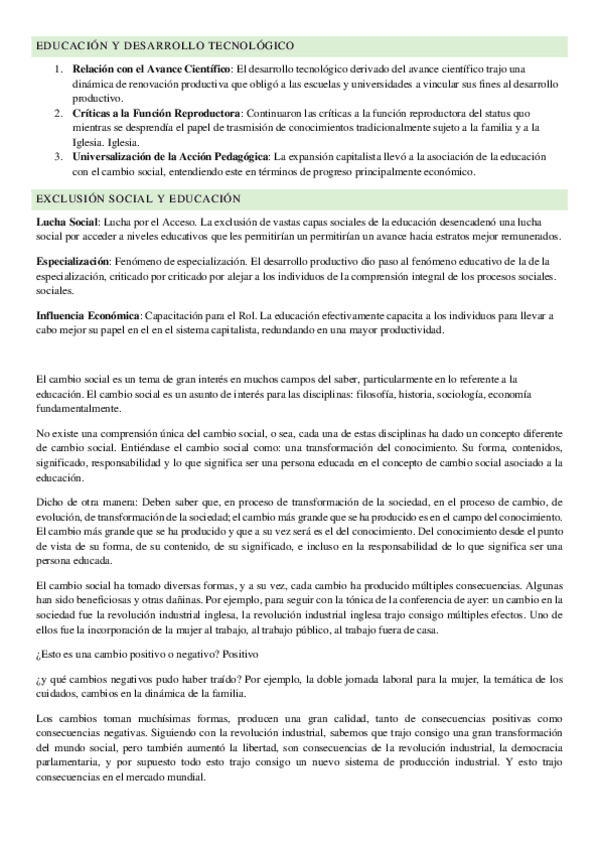 EDUCACIÓN Y DESARROLLO TECNOLÓGICO

1. **Relación con el Avance Científico**: El desarrollo tecnológico derivado del avance científico trajo una dinámica de renovación productiva que obligó a las escuelas y universidades a vincular sus fines al desarrollo productivo.
2. **Críticas a la Función Reproductora**: Continuaron las críticas a la función reproductora del status quo mientras se desprendía el papel de trasmisión de conocimientos tradicionalmente sujeto a la familia y a la Iglesia. Iglesia.
3. **Universalización de la Acción Pedagógica**: La expansión capitalista llevó a la asociación de la educación con el cambio social, entendiendo este en términos de progreso principalmente económico.

EXCLUSIÓN SOCIAL Y EDUCACIÓN

**Lucha Social**: Lucha por el Acceso. La exclusión de vastas capas sociales de la educación desencadenó una lucha social por acceder a niveles educativos que les permitirían un permitirían un avance hacia estratos mejor remunerados.

**Especialización**: Fenómeno de especialización. El desarrollo productivo dio paso al fenómeno educativo de la de la especialización, criticado por criticado por alejar a los individuos de la comprensión integral de los procesos sociales. sociales.

**Influencia Económica**: Capacitación para el Rol. La educación efectivamente capacita a los individuos para llevar a cabo mejor su papel en el en el sistema capitalista, redundando en una mayor productividad.

El cambio social es un tema de gran interés en muchos campos del saber, particularmente en lo referente a la educación. El cambio social es un asunto de interés para las disciplinas: filosofía, historia, sociología, economía fundamentalmente.

No existe una comprensión única del cambio social, o sea, cada una de estas disciplinas ha dado un concepto diferente de cambio social. Entiéndase el cambio social como: una transformación del conocimiento. Su forma, contenidos, significado, responsabilidad y lo que significa ser una persona educada en el concepto de cambio social asociado a la educación.

Dicho de otra manera: Deben saber que, en proceso de transformación de la sociedad, en el proceso de cambio, de evolución, de transformación de la sociedad; el cambio más grande que se ha producido es en el campo del conocimiento. El cambio más grande que se ha producido y que a su vez será es el del conocimiento. Del conocimiento desde el punto de vista de su forma, de su contenido, de su significado, e incluso en la responsabilidad de lo que significa ser una persona educada.

El cambio social ha tomado diversas formas, y a su vez, cada cambio ha producido múltiples consecuencias. Algunas han sido beneficiosas y otras dañinas. Por ejemplo, para seguir con la tónica de la conferencia de ayer: un cambio en la sociedad fue la revolución industrial inglesa, la revolución industrial inglesa trajo consigo múltiples efectos. Uno de ellos fue la incorporación de la mujer al trabajo, al trabajo público, al trabajo fuera de casa.

¿Esto es una cambio positivo o negativo? Positivo

¿y qué cambios negativos pudo haber traído? Por ejemplo, la doble jornada laboral para la mujer, la temática de los cuidados, cambios en la dinámica de la familia.

Los cambios toman muchísimas formas, producen una gran calidad, tanto de consecuencias positivas como consecuencias negativas. Siguiendo con la revolución industrial, sabemos que trajo consigo una gran transformación del mundo social, pero también aumentó la libertad, son consecuencias de la revolución industrial, la democracia parlamentaria, y por supuesto todo esto trajo consigo un nuevo sistema de producción industrial. Y esto trajo consecuencias en el mercado mundial.